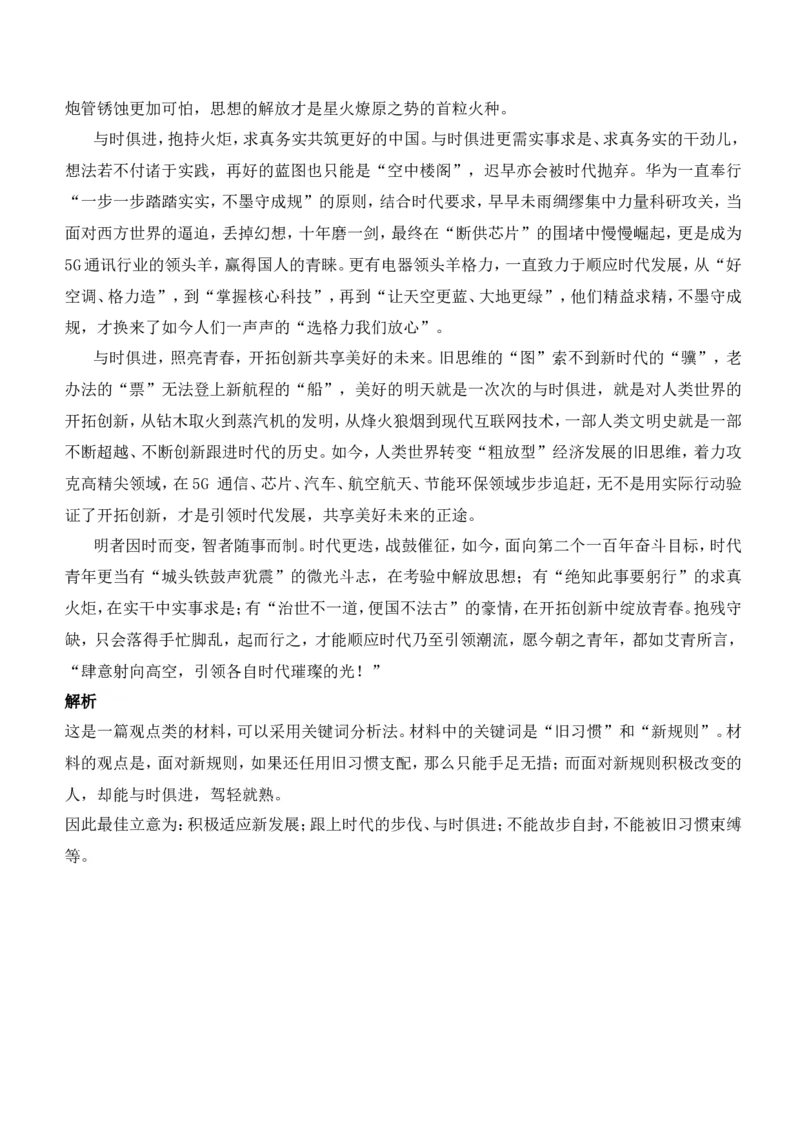 炮管锈蚀更加可怕，思想的解放才是星火燎原之势的首粒火种。

与时俱进，抱持火炬，求真务实共筑更好的中国。与时俱进更需实事求是、求真务实的干劲儿，想法若不付诸于实践，再好的蓝图也只能是“空中楼阁”，迟早亦会被时代抛弃。华为一直奉行“一步一步踏踏实实，不墨守成规”的原则，结合时代要求，早早未雨绸缪集中力量科研攻关，当面对西方世界的逼迫，丢掉幻想，十年磨一剑，最终在“断供芯片”的围堵中慢慢崛起，更是成为5G通讯行业的领头羊，赢得国人的青睐。更有电器领头羊格力，一直致力于顺应时代发展，从“好空调、格力造”，到“掌握核心科技”，再到“让天空更蓝、大地更绿”，他们精益求精，不墨守成规，才换来了如今人们一声声的“选格力我们放心”。

与时俱进，照亮青春，开拓创新共享美好的未来。旧思维的“图”索不到新时代的“骥”，老办法的“票”无法登上新航程的“船”，美好的明天就是一次次的与时俱进，就是对人类世界的开拓创新，从钻木取火到蒸汽机的发明，从烽火狼烟到现代互联网技术，一部人类文明史就是一部不断超越、不断创新跟进时代的历史。如今，人类世界转变“粗放型”经济发展的旧思维，着力攻克高精尖领域，在5G通信、芯片、汽车、航空航天、节能环保领域步步追赶，无不是用实际行动验证了开拓创新，才是引领时代发展，共享美好未来的正途。

明者因时而变，智者随事而制。时代更迭，战鼓催征，如今，面向第二个一百年奋斗目标，时代青年更当有“城头铁鼓声犹震”的微光斗志，在考验中解放思想；有“绝知此事要躬行”的求真火炬，在实干中实事求是；有“治世不一道，便国不法古”的豪情，在开拓创新中绽放青春。抱残守缺，只会落得手忙脚乱，起而行之，才能顺应时代乃至引领潮流，愿今朝之青年，都如艾青所言，“肆意射向高空，引领各自时代璀璨的光！”

解析
这是一篇观点类的材料，可以采用关键词分析法。材料中的关键词是“旧习惯”和“新规则”。材料的观点是，面对新规则，如果还任用旧习惯支配，那么只能手足无措；而面对新规则积极改变的人，却能与时俱进，驾轻就熟。
因此最佳立意为：积极适应新发展；跟上时代的步伐、与时俱进；不能故步自封，不能被旧习惯束缚等。